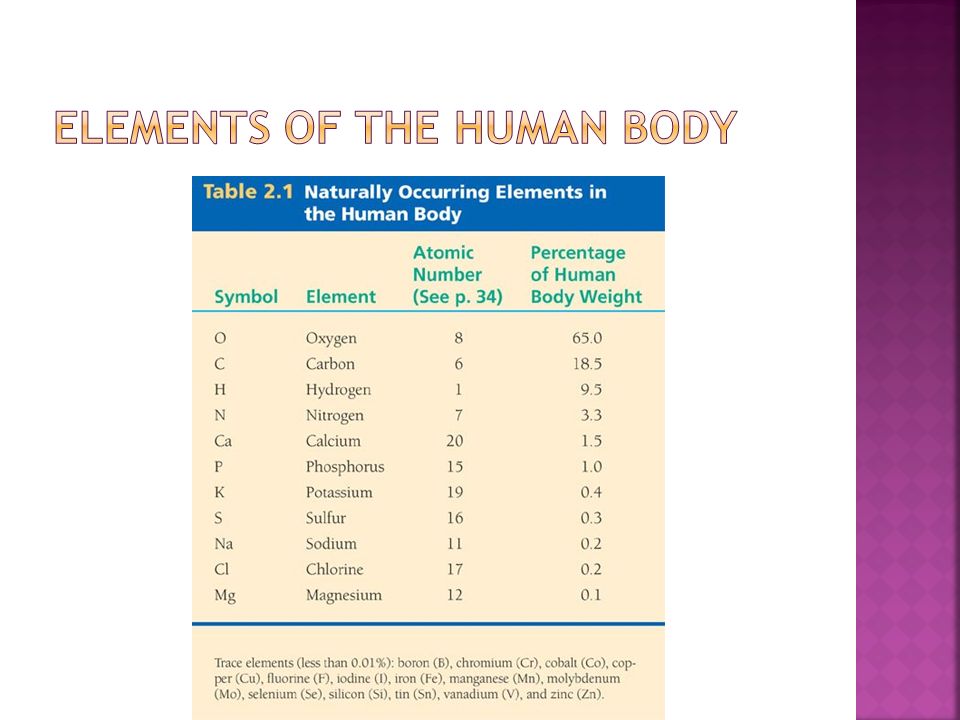 ELEMENTS OF THE HUMAN BODY

Table 2.1 Naturally Occurring Elements in the Human Body

| Symbol | Element | Atomic Number (See p. 34) | Percentage of Human Body Weight |
|---|---|---|---|
| O | Oxygen | 8 | 65.0 |
| C | Carbon | 6 | 18.5 |
| H | Hydrogen | 1 | 9.5 |
| N | Nitrogen | 7 | 3.3 |
| Ca | Calcium | 20 | 1.5 |
| P | Phosphorus | 15 | 1.0 |
| K | Potassium | 19 | 0.4 |
| S | Sulfur | 16 | 0.3 |
| Na | Sodium | 11 | 0.2 |
| Cl | Chlorine | 17 | 0.2 |
| Mg | Magnesium | 12 | 0.1 |

Trace elements (less than 0.01%): boron (B), chromium (Cr), cobalt (Co), copper (Cu), fluorine (F), iodine (I), iron (Fe), manganese (Mn), molybdenum (Mo), selenium (Se), silicon (Si), tin (Sn), vanadium (V), and zinc (Zn).